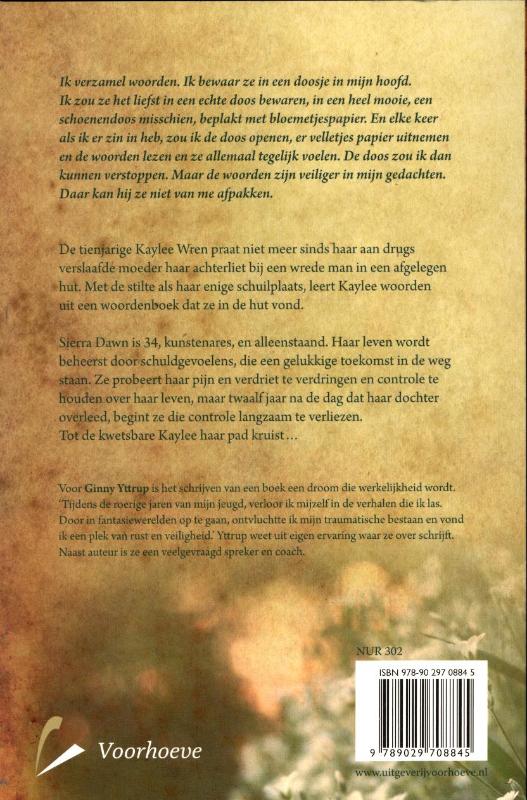 Ik verzamel woorden. Ik bewaar ze in een doosje in mijn hoofd. Ik zou ze het liefst in een echte doos bewaren, in een heel mooie, een schoenendoos misschien, beplakt met bloemetjespapier. En elke keer als ik er zin in heb, zou ik de doos openen, er velletjes papier uitnemen en de woorden lezen en ze allemaal tegelijk voelen. De doos zou ik dan kunnen verstoppen. Maar de woorden zijn veiliger in mijn gedachten. Daar kan hij ze niet van me afpakken.

De tienjarige Kaylee Wren praat niet meer sinds haar aan drugs verslaafde moeder haar achterliet bij een wrede man in een afgelegen hut. Met de stilte als haar enige schuilplaats, leert Kaylee woorden uit een woordenboek dat ze in de hut vond.

Sierra Dawn is 34, kunstenares, en alleenstaand. Haar leven wordt beheerst door schuldgevoelens, die een gelukkige toekomst in de weg staan. Ze probeert haar pijn en verdriet te verdringen en controle te houden over haar leven, maar twaalf jaar na de dag dat haar dochter overleed, begint ze die controle langzaam te verliezen.
Tot de kwetsbare Kaylee haar pad kruist...

Voor Ginny Yttrup is het schrijven van een boek een droom die werkelijkheid wordt. 'Tijdens de roerige jaren van mijn jeugd, verloor ik mijzelf in de verhalen die ik las. Door in fantasiewerelden op te gaan, ontvluchtte ik mijn traumatische bestaan en vond ik een plek van rust en veiligheid.' Yttrup weet uit eigen ervaring waar ze over schrijft. Naast auteur is ze een veelgevraagd spreker en coach.

NUR 302

ISBN 978-90 297 0884 5

9 789029 708845

Voorhoeve

www.uitgeverijvoorhoeve.nl